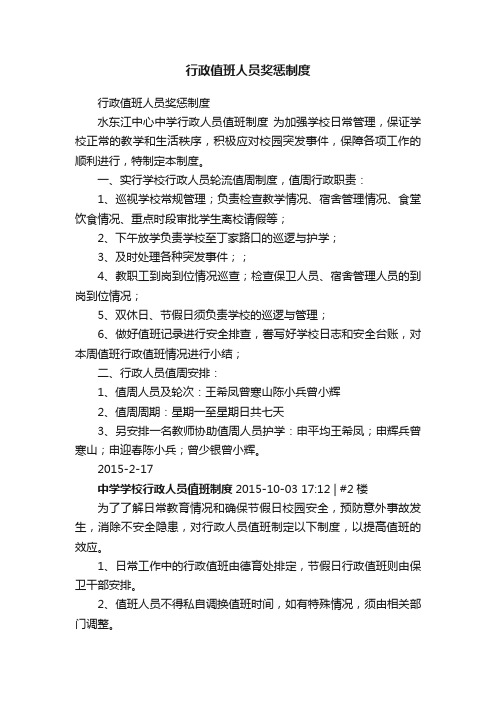 行政值班人员奖惩制度

行政值班人员奖惩制度

水东江中心中学行政人员值班制度 为加强学校日常管理，保证学校正常的教学和生活秩序，积极应对校园突发事件，保障各项工作的顺利进行，特制定本制度。

一、实行学校行政人员轮流值周制度，值周行政职责：

1、巡视学校常规管理；负责检查教学情况、宿舍管理情况、食堂饮食情况、重点时段审批学生离校请假等；

2、下午放学负责学校至丁家路口的巡逻与护学；

3、及时处理各种突发事件；；

4、教职工到岗到位情况巡查；检查保卫人员、宿舍管理人员的到岗到位情况；

5、双休日、节假日须负责学校的巡逻与管理；

6、做好值班记录进行安全排查，誊写好学校日志和安全台账，对本周值班行政值班情况进行小结；

二、行政人员值周安排：

1、值周人员及轮次：王希凤曾寒山陈小兵曾小辉

2、值周周期：星期一至星期日共七天

3、另安排一名教师协助值周人员护学：申平均王希凤；申辉兵曾寒山；申迎春陈小兵；曾少银曾小辉。

2015-2-17

中学学校行政人员值班制度 2015-10-03 17:12 | #2 楼

为了了解日常教育情况和确保节假日校园安全，预防意外事故发生，消除不安全隐患，对行政人员值班制定以下制度，以提高值班的效应。

1、日常工作中的行政值班由德育处排定，节假日行政值班则由保卫干部安排。

2、值班人员不得私自调换值班时间，如有特殊情况，须由相关部门调整。